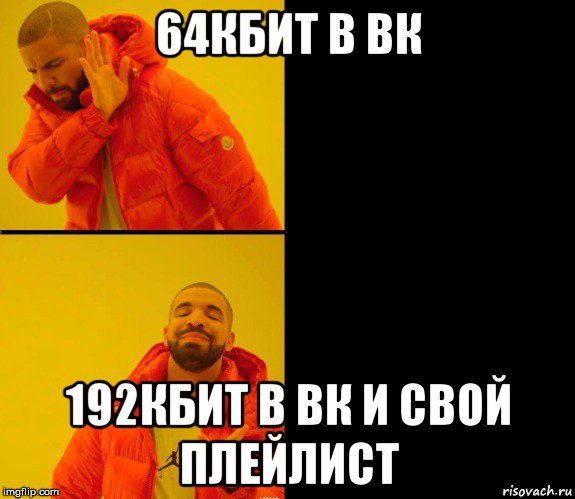 64КБИТ В ВК

192КБИТ В ВК И СВОЙ ПЛЕЙЛИСТ

imgflip.com

risovach.ru